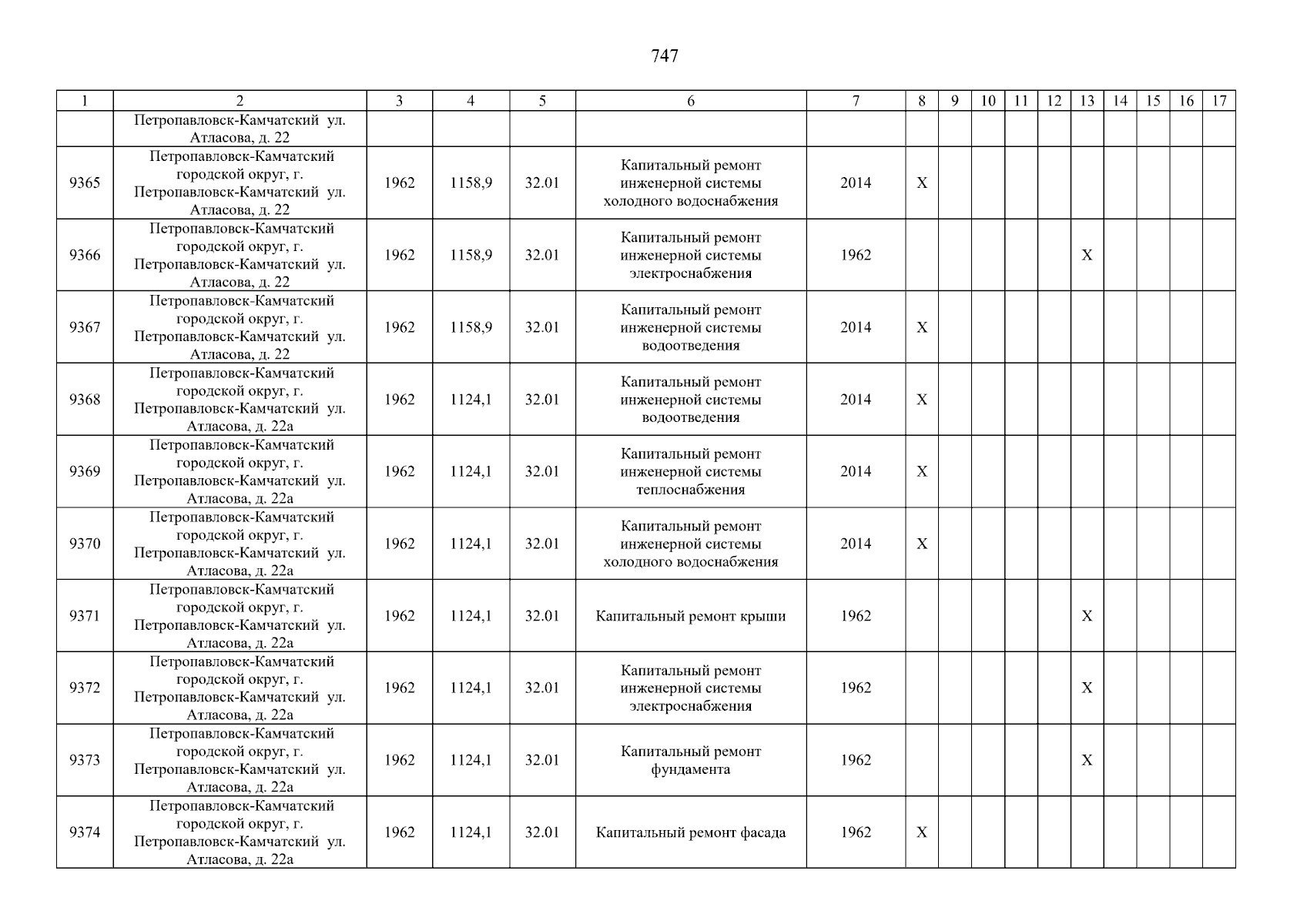 747

| 1 | 2 | 3 | 4 | 5 | 6 | 7 | 8 | 9 | 10 | 11 | 12 | 13 | 14 | 15 | 16 | 17 |
|---|---|---|---|---|---|---|---|---|---|---|---|---|---|---|---|---|
| | Петропавловск-Камчатский ул. Атласова, д. 22 | | | | | | | | | | | | | | | |
| 9365 | Петропавловск-Камчатский городской округ, г. Петропавловск-Камчатский ул. Атласова, д. 22 | 1962 | 1158,9 | 32.01 | Капитальный ремонт инженерной системы холодного водоснабжения | 2014 | X | | | | | | | | | |
| 9366 | Петропавловск-Камчатский городской округ, г. Петропавловск-Камчатский ул. Атласова, д. 22 | 1962 | 1158,9 | 32.01 | Капитальный ремонт инженерной системы электроснабжения | 1962 | | | | | | X | | | | |
| 9367 | Петропавловск-Камчатский городской округ, г. Петропавловск-Камчатский ул. Атласова, д. 22 | 1962 | 1158,9 | 32.01 | Капитальный ремонт инженерной системы водоотведения | 2014 | X | | | | | | | | | |
| 9368 | Петропавловск-Камчатский городской округ, г. Петропавловск-Камчатский ул. Атласова, д. 22а | 1962 | 1124,1 | 32.01 | Капитальный ремонт инженерной системы водоотведения | 2014 | X | | | | | | | | | |
| 9369 | Петропавловск-Камчатский городской округ, г. Петропавловск-Камчатский ул. Атласова, д. 22а | 1962 | 1124,1 | 32.01 | Капитальный ремонт инженерной системы теплоснабжения | 2014 | X | | | | | | | | | |
| 9370 | Петропавловск-Камчатский городской округ, г. Петропавловск-Камчатский ул. Атласова, д. 22а | 1962 | 1124,1 | 32.01 | Капитальный ремонт инженерной системы холодного водоснабжения | 2014 | X | | | | | | | | | |
| 9371 | Петропавловск-Камчатский городской округ, г. Петропавловск-Камчатский ул. Атласова, д. 22а | 1962 | 1124,1 | 32.01 | Капитальный ремонт крыши | 1962 | | | | | | X | | | | |
| 9372 | Петропавловск-Камчатский городской округ, г. Петропавловск-Камчатский ул. Атласова, д. 22а | 1962 | 1124,1 | 32.01 | Капитальный ремонт инженерной системы электроснабжения | 1962 | | | | | | X | | | | |
| 9373 | Петропавловск-Камчатский городской округ, г. Петропавловск-Камчатский ул. Атласова, д. 22а | 1962 | 1124,1 | 32.01 | Капитальный ремонт фундамента | 1962 | | | | | | X | | | | |
| 9374 | Петропавловск-Камчатский городской округ, г. Петропавловск-Камчатский ул. Атласова, д. 22а | 1962 | 1124,1 | 32.01 | Капитальный ремонт фасада | 1962 | X | | | | | | | | | |